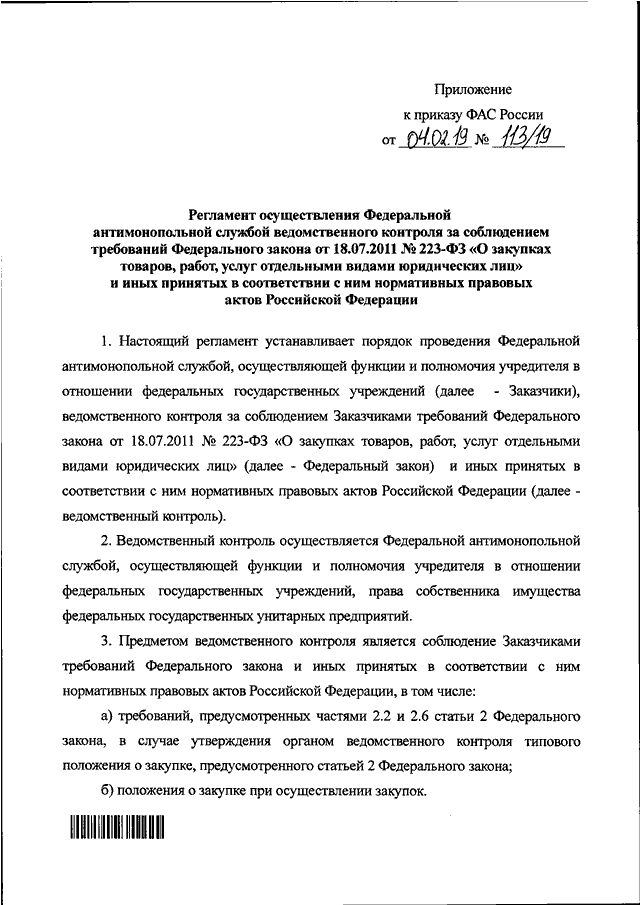 Приложение
к приказу ФАС России
от 04.02.19 № 113/19

Регламент осуществления Федеральной антимонопольной службой ведомственного контроля за соблюдением требований Федерального закона от 18.07.2011 № 223-ФЗ «О закупках товаров, работ, услуг отдельными видами юридических лиц» и иных принятых в соответствии с ним нормативных правовых актов Российской Федерации

1. Настоящий регламент устанавливает порядок проведения Федеральной антимонопольной службой, осуществляющей функции и полномочия учредителя в отношении федеральных государственных учреждений (далее - Заказчики), ведомственного контроля за соблюдением Заказчиками требований Федерального закона от 18.07.2011 № 223-ФЗ «О закупках товаров, работ, услуг отдельными видами юридических лиц» (далее - Федеральный закон) и иных принятых в соответствии с ним нормативных правовых актов Российской Федерации (далее - ведомственный контроль).

2. Ведомственный контроль осуществляется Федеральной антимонопольной службой, осуществляющей функции и полномочия учредителя в отношении федеральных государственных учреждений, права собственника имущества федеральных государственных унитарных предприятий.

3. Предметом ведомственного контроля является соблюдение Заказчиками требований Федерального закона и иных принятых в соответствии с ним нормативных правовых актов Российской Федерации, в том числе:

а) требований, предусмотренных частями 2.2 и 2.6 статьи 2 Федерального закона, в случае утверждения органом ведомственного контроля типового положения о закупке, предусмотренного статьей 2 Федерального закона;

б) положения о закупке при осуществлении закупок.